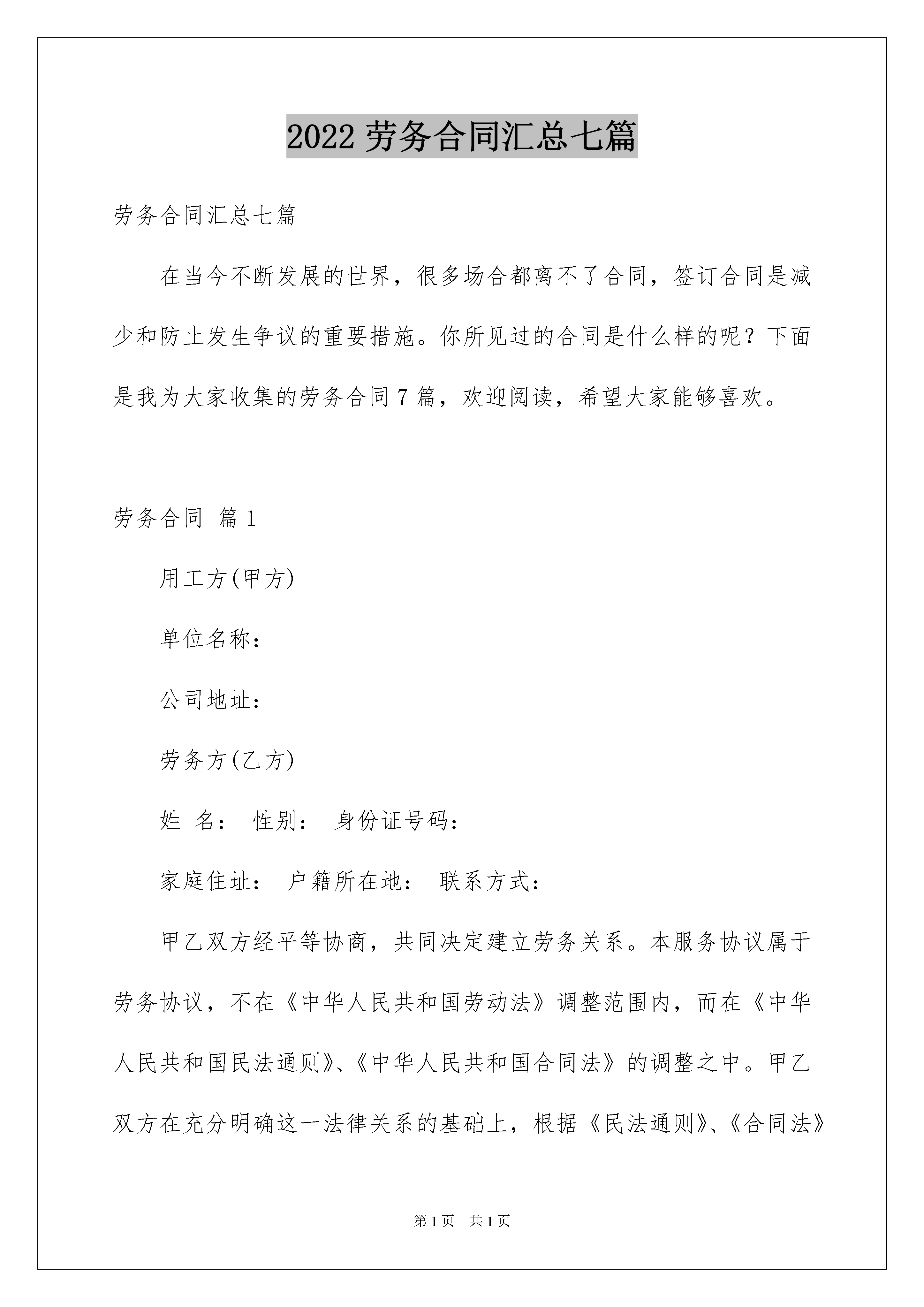 2022 劳务合同汇总七篇

劳务合同汇总七篇

在当今不断发展的世界，很多场合都离不了合同，签订合同是减少和防止发生争议的重要措施。你所见过的合同是什么样的呢？下面是我为大家收集的劳务合同 7 篇，欢迎阅读，希望大家能够喜欢。

劳务合同 篇 1

用工方(甲方)

单位名称：

公司地址：

劳务方(乙方)

姓 名： 性别： 身份证号码：

家庭住址： 户籍所在地： 联系方式：

甲乙双方经平等协商，共同决定建立劳务关系。本服务协议属于劳务协议，不在《中华人民共和国劳动法》调整范围内，而在《中华人民共和国民法通则》、《中华人民共和国合同法》的调整之中。甲乙双方在充分明确这一法律关系的基础上，根据《民法通则》、《合同法》

第 1 页 共 1 页